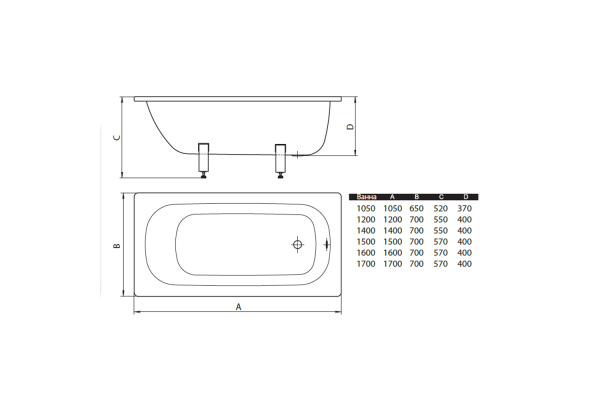 C

D

B

A

| Ванна | A | B | C | D |
|---|---|---|---|---|
| 1050 | 1050 | 650 | 520 | 370 |
| 1200 | 1200 | 700 | 550 | 400 |
| 1400 | 1400 | 700 | 550 | 400 |
| 1500 | 1500 | 700 | 570 | 400 |
| 1600 | 1600 | 700 | 570 | 400 |
| 1700 | 1700 | 700 | 570 | 400 |